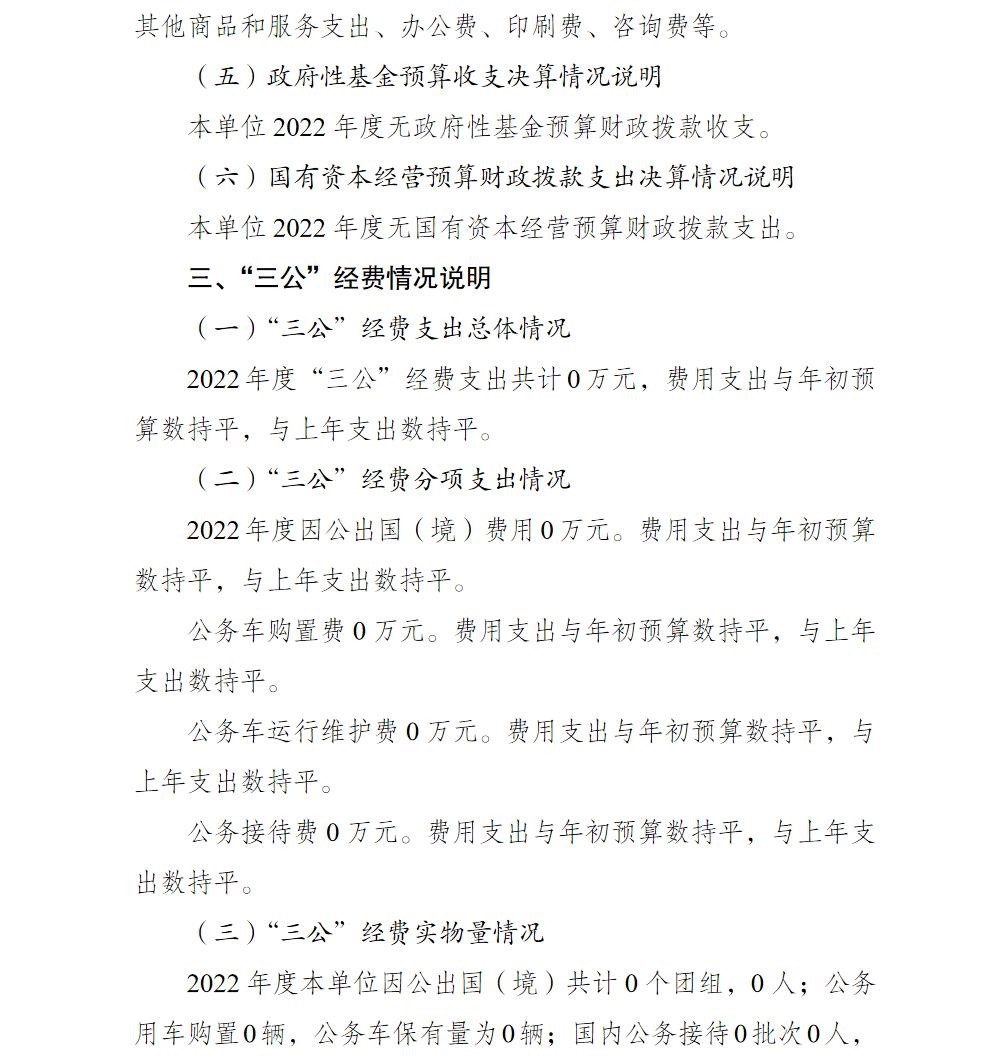 其他商品和服务支出、办公费、印刷费、咨询费等。

（五）政府性基金预算收支决算情况说明

本单位 2022 年度无政府性基金预算财政拨款收支。

（六）国有资本经营预算财政拨款支出决算情况说明

本单位 2022 年度无国有资本经营预算财政拨款支出。

三、“三公”经费情况说明

（一）“三公”经费支出总体情况

2022 年度“三公”经费支出共计 0 万元，费用支出与年初预算数持平，与上年支出数持平。

（二）“三公”经费分项支出情况

2022 年度因公出国（境）费用 0 万元。费用支出与年初预算数持平，与上年支出数持平。

公务车购置费 0 万元。费用支出与年初预算数持平，与上年支出数持平。

公务车运行维护费 0 万元。费用支出与年初预算数持平，与上年支出数持平。

公务接待费 0 万元。费用支出与年初预算数持平，与上年支出数持平。

（三）“三公”经费实物量情况

2022 年度本单位因公出国（境）共计 0 个团组，0 人；公务用车购置 0 辆，公务车保有量为 0 辆；国内公务接待 0 批次 0 人，